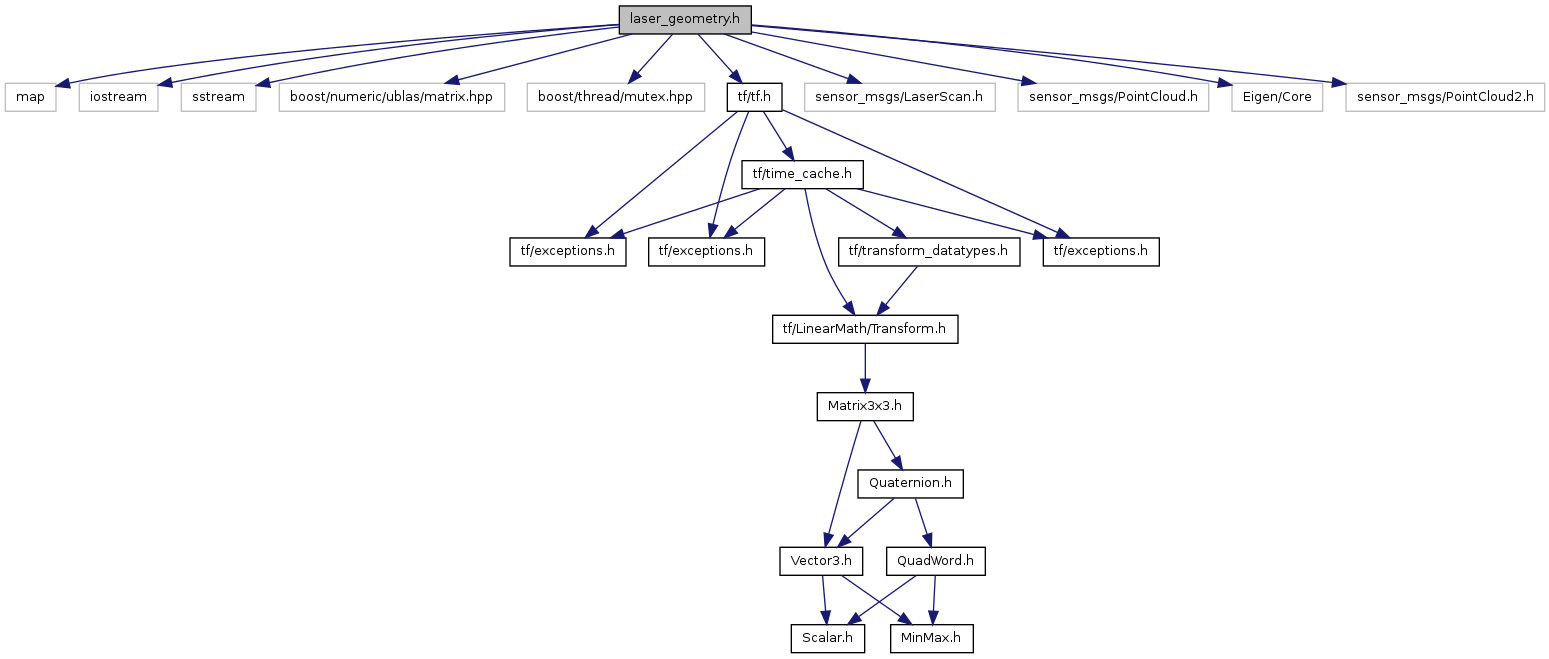 laser_geometry.h

map
iostream
sstream
boost/numeric/ublas/matrix.hpp
boost/thread/mutex.hpp
tf/tf.h
sensor_msgs/LaserScan.h
sensor_msgs/PointCloud.h
Eigen/Core
sensor_msgs/PointCloud2.h

tf/time_cache.h

tf/exceptions.h
tf/exceptions.h
tf/transform_datatypes.h
tf/exceptions.h

tf/LinearMath/Transform.h

Matrix3x3.h

Quaternion.h

Vector3.h
QuadWord.h

Scalar.h
MinMax.h